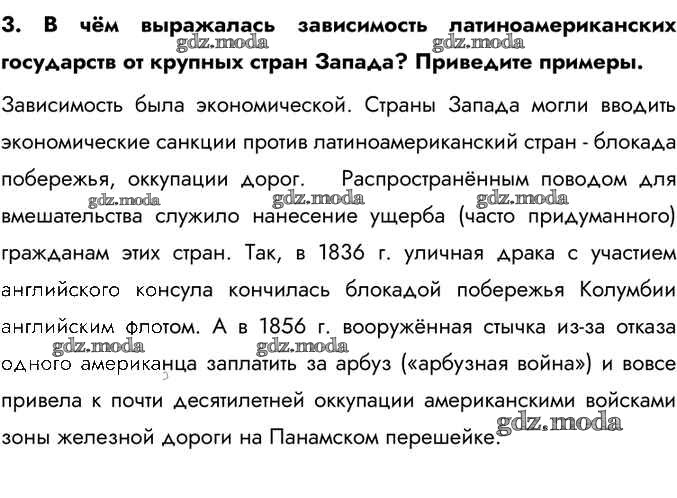 3. В чём выражалась зависимость латиноамериканских государств от крупных стран Запада? Приведите примеры.

gdz.moda gdz.moda

Зависимость была экономической. Страны Запада могли вводить экономические санкции против латиноамериканский стран - блокада побережья, оккупации дорог. Распространённым поводом для вмешательства служило нанесение ущерба (часто придуманного) гражданам этих стран. Так, в 1836 г. уличная драка с участием английского консула кончилась блокадой побережья Колумбии английским флотом. А в 1856 г. вооружённая стычка из-за отказа одного американца заплатить за арбуз («арбузная война») и вовсе привела к почти десятилетней оккупации американскими войсками зоны железной дороги на Панамском перешейке.

gdz.moda gdz.moda gdz.moda gdz.moda gdz.moda gdz.moda